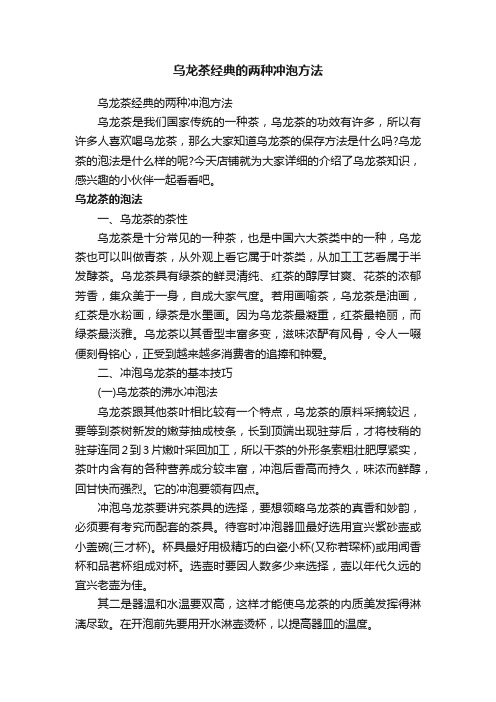 乌龙茶经典的两种冲泡方法

乌龙茶经典的两种冲泡方法

乌龙茶是我们国家传统的一种茶，乌龙茶的功效有许多，所以有许多人喜欢喝乌龙茶，那么大家知道乌龙茶的保存方法是什么吗?乌龙茶的泡法是什么样的呢?今天店铺就为大家详细的介绍了乌龙茶知识，感兴趣的小伙伴一起看看吧。

乌龙茶的泡法

一、乌龙茶的茶性

乌龙茶是十分常见的一种茶，也是中国六大茶类中的一种，乌龙茶也可以叫做青茶，从外观上看它属于叶茶类，从加工工艺看属于半发酵茶。乌龙茶具有绿茶的鲜灵清纯、红茶的醇厚甘爽、花茶的浓郁芳香，集众美于一身，自成大家气度。若用画喻茶，乌龙茶是油画，红茶是水粉画，绿茶是水墨画。因为乌龙茶最凝重，红茶最艳丽，而绿茶最淡雅。乌龙茶以其香型丰富多变，滋味浓酽有风骨，令人一啜便刻骨铭心，正受到越来越多消费者的追捧和钟爱。

二、冲泡乌龙茶的基本技巧

(一)乌龙茶的沸水冲泡法

乌龙茶跟其他茶叶相比较有一个特点，乌龙茶的原料采摘较迟，要等到茶树新发的嫩芽抽成枝条，长到顶端出现驻芽后，才将枝稍的驻芽连同2到3片嫩叶采回加工，所以干茶的外形条索粗壮肥厚紧实，茶叶内含有的各种营养成分较丰富，冲泡后香高而持久，味浓而鲜醇，回甘快而强烈。它的冲泡要领有四点。

冲泡乌龙茶要讲究茶具的选择，要想领略乌龙茶的真香和妙韵，必须要有考究而配套的茶具。待客时冲泡器皿最好选用宜兴紫砂壶或小盖碗(三才杯)。杯具最好用极精巧的白瓷小杯(又称若琛杯)或用闻香杯和品茗杯组成对杯。选壶时要因人数多少来选择，壶以年代久远的宜兴老壶为佳。

其二是器温和水温要双高，这样才能使乌龙茶的内质美发挥得淋漓尽致。在开泡前先要用开水淋壶烫杯，以提高器皿的温度。